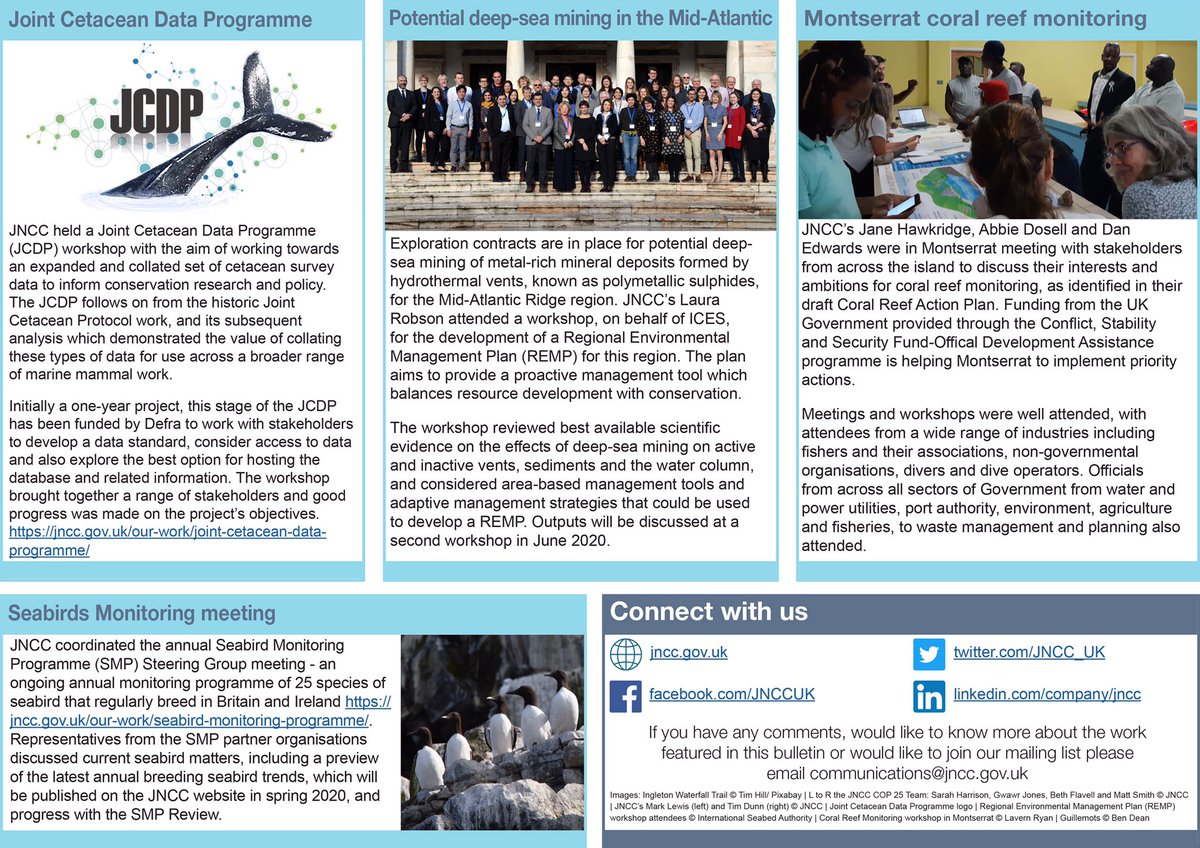 Joint Cetacean Data Programme

JCDP

JNCC held a Joint Cetacean Data Programme (JCDP) workshop with the aim of working towards an expanded and collated set of cetacean survey data to inform conservation research and policy. The JCDP follows on from the historic Joint Cetacean Protocol work, and its subsequent analysis which demonstrated the value of collating these types of data for use across a broader range of marine mammal work.

Initially a one-year project, this stage of the JCDP has been funded by Defra to work with stakeholders to develop a data standard, consider access to data and also explore the best option for hosting the database and related information. The workshop brought together a range of stakeholders and good progress was made on the project's objectives. https://jncc.gov.uk/our-work/joint-cetacean-data-programme/

Potential deep-sea mining in the Mid-Atlantic

Exploration contracts are in place for potential deep-sea mining of metal-rich mineral deposits formed by hydrothermal vents, known as polymetallic sulphides, for the Mid-Atlantic Ridge region. JNCC's Laura Robson attended a workshop, on behalf of ICES, for the development of a Regional Environmental Management Plan (REMP) for this region. The plan aims to provide a proactive management tool which balances resource development with conservation.

The workshop reviewed best available scientific evidence on the effects of deep-sea mining on active and inactive vents, sediments and the water column, and considered area-based management tools and adaptive management strategies that could be used to develop a REMP. Outputs will be discussed at a second workshop in June 2020.

Montserrat coral reef monitoring

JNCC's Jane Hawkridge, Abbie Dosell and Dan Edwards were in Montserrat meeting with stakeholders from across the island to discuss their interests and ambitions for coral reef monitoring, as identified in their draft Coral Reef Action Plan. Funding from the UK Government provided through the Conflict, Stability and Security Fund-Offical Development Assistance programme is helping Montserrat to implement priority actions.

Meetings and workshops were well attended, with attendees from a wide range of industries including fishers and their associations, non-governmental organisations, divers and dive operators. Officials from across all sectors of Government from water and power utilities, port authority, environment, agriculture and fisheries, to waste management and planning also attended.

Seabirds Monitoring meeting

JNCC coordinated the annual Seabird Monitoring Programme (SMP) Steering Group meeting - an ongoing annual monitoring programme of 25 species of seabird that regularly breed in Britain and Ireland https://jncc.gov.uk/our-work/seabird-monitoring-programme/. Representatives from the SMP partner organisations discussed current seabird matters, including a preview of the latest annual breeding seabird trends, which will be published on the JNCC website in spring 2020, and progress with the SMP Review.

Connect with us

jncc.gov.uk

twitter.com/JNCC_UK

facebook.com/JNCCUK

linkedin.com/company/jncc

If you have any comments, would like to know more about the work featured in this bulletin or would like to join our mailing list please email communications@jncc.gov.uk

Images: Ingleton Waterfall Trail © Tim Hill/ Pixabay | L to R the JNCC COP 25 Team: Sarah Harrison, Gwawr Jones, Beth Flavell and Matt Smith © JNCC | JNCC's Mark Lewis (left) and Tim Dunn (right) © JNCC | Joint Cetacean Data Programme logo | Regional Environmental Management Plan (REMP) workshop attendees © International Seabed Authority | Coral Reef Monitoring workshop in Montserrat © Lavern Ryan | Guillemots © Ben Dean